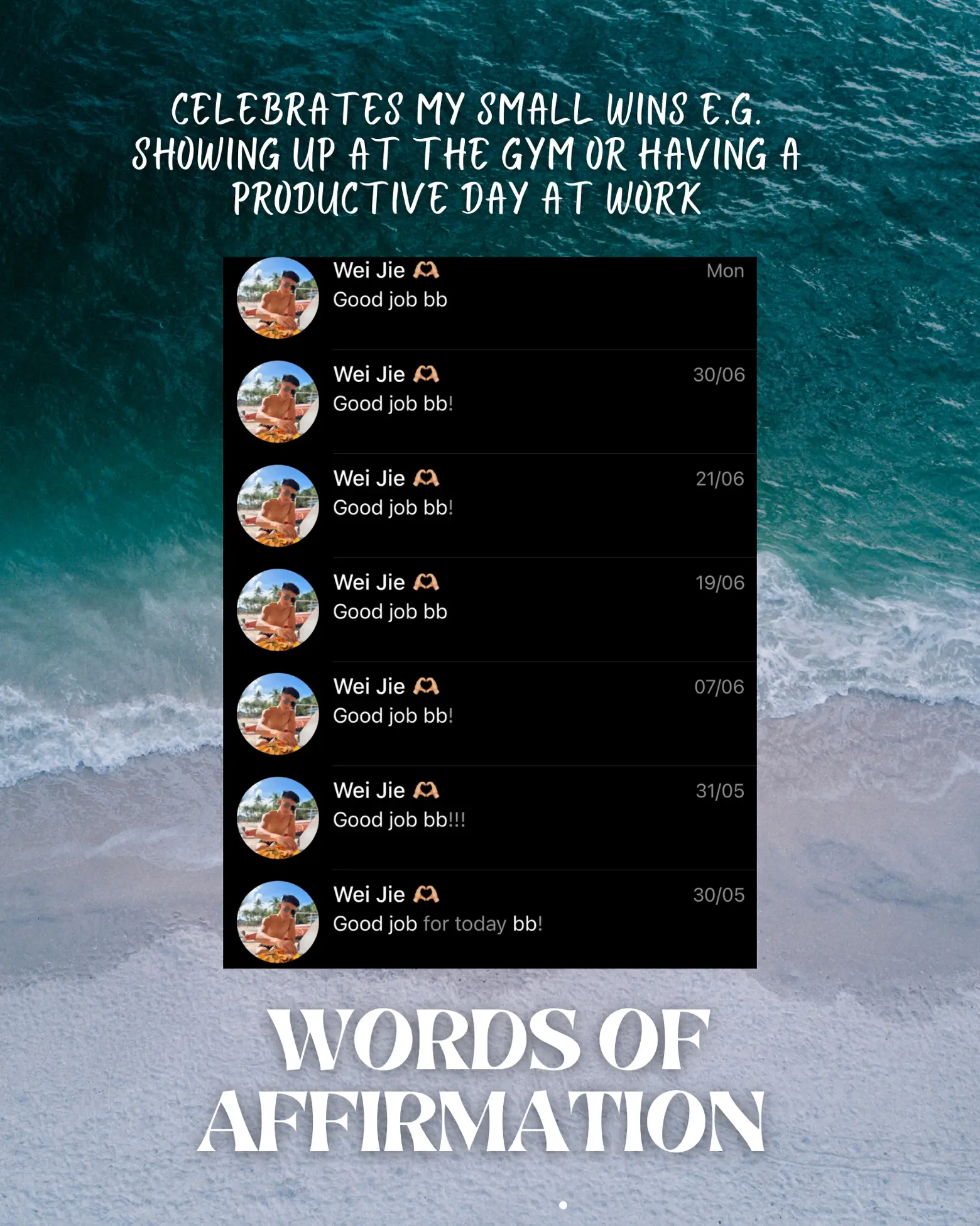 CELEBRATES MY SMALL WINS E.G. SHOWING UP AT THE GYM OR HAVING A PRODUCTIVE DAY AT WORK

Wei Jie 🫶 Mon
Good job bb

Wei Jie 🫶 30/06
Good job bb!

Wei Jie 🫶 21/06
Good job bb!

Wei Jie 🫶 19/06
Good job bb

Wei Jie 🫶 07/06
Good job bb!

Wei Jie 🫶 31/05
Good job bb!!!

Wei Jie 🫶 30/05
Good job for today bb!

WORDS OF AFFIRMATION